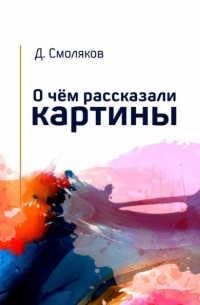 Д. Смоляков

О чём рассказали картины